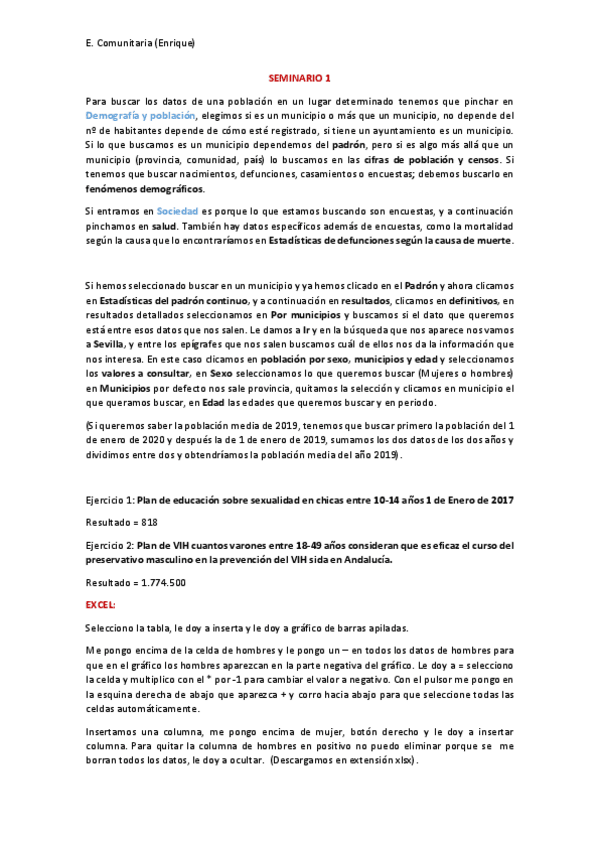 E. Comunitaria (Enrique)

SEMINARIO 1

Para buscar los datos de una población en un lugar determinado tenemos que pinchar en Demografía y población, elegimos si es un municipio o más que un municipio, no depende del nº de habitantes depende de cómo esté registrado, si tiene un ayuntamiento es un municipio. Si lo que buscamos es un municipio dependemos del padrón, pero si es algo más allá que un municipio (provincia, comunidad, país) lo buscamos en las cifras de población y censos. Si tenemos que buscar nacimientos, defunciones, casamientos o encuestas; debemos buscarlo en fenómenos demográficos.

Si entramos en Sociedad es porque lo que estamos buscando son encuestas, y a continuación pinchamos en salud. También hay datos específicos además de encuestas, como la mortalidad según la causa que lo encontraríamos en Estadísticas de defunciones según la causa de muerte.

Si hemos seleccionado buscar en un municipio y ya hemos clicado en el Padrón y ahora clicamos en Estadísticas del padrón continuo, y a continuación en resultados, clicamos en definitivos, en resultados detallados seleccionamos en Por municipios y buscamos si el dato que queremos está entre esos datos que nos salen. Le damos a Ir y en la búsqueda que nos aparece nos vamos a Sevilla, y entre los epígrafes que nos salen buscamos cuál de ellos nos da la información que nos interesa. En este caso clicamos en población por sexo, municipios y edad y seleccionamos los valores a consultar, en Sexo seleccionamos lo que queremos buscar (Mujeres o hombres) en Municipios por defecto nos sale provincia, quitamos la selección y clicamos en municipio el que queramos buscar, en Edad las edades que queremos buscar y en periodo.

(Si queremos saber la población media de 2019, tenemos que buscar primero la población del 1 de enero de 2020 y después la de 1 de enero de 2019, sumamos los dos datos de los dos años y dividimos entre dos y obtendríamos la población media del año 2019).

Ejercicio 1: Plan de educación sobre sexualidad en chicas entre 10-14 años 1 de Enero de 2017

Resultado = 818

Ejercicio 2: Plan de VIH cuantos varones entre 18-49 años consideran que es eficaz el curso del preservativo masculino en la prevención del VIH sida en Andalucía.

Resultado = 1.774.500

EXCEL:

Selecciono la tabla, le doy a inserta y le doy a gráfico de barras apiladas.

Me pongo encima de la celda de hombres y le pongo un – en todos los datos de hombres para que en el gráfico los hombres aparezcan en la parte negativa del gráfico. Le doy a = selecciono la celda y multiplico con el * por -1 para cambiar el valor a negativo. Con el pulsor me pongo en la esquina derecha de abajo que aparezca + y corro hacia abajo para que seleccione todas las celdas automáticamente.

Insertamos una columna, me pongo encima de mujer, botón derecho y le doy a insertar columna. Para quitar la columna de hombres en positivo no puedo eliminar porque se me borran todos los datos, le doy a ocultar. (Descargamos en extensión xlsx).